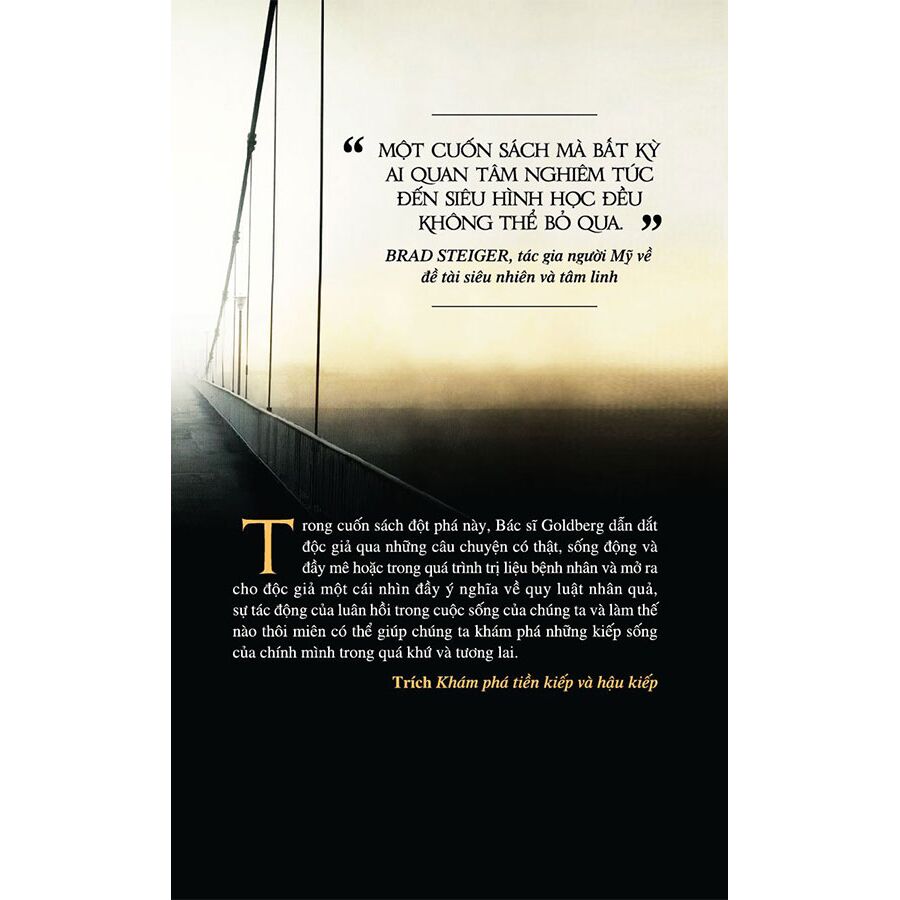 “ MỘT CUỐN SÁCH MÀ BẤT KỲ AI QUAN TÂM NGHIÊM TÚC ĐẾN SIÊU HÌNH HỌC ĐỀU KHÔNG THỂ BỎ QUA. ”

BRAD STEIGER, tác gia người Mỹ về đề tài siêu nhiên và tâm linh

Trong cuốn sách đột phá này, Bác sĩ Goldberg dẫn dắt độc giả qua những câu chuyện có thật, sống động và đầy mê hoặc trong quá trình trị liệu bệnh nhân và mở ra cho độc giả một cái nhìn đầy ý nghĩa về quy luật nhân quả, sự tác động của luân hồi trong cuộc sống của chúng ta và làm thế nào thôi miên có thể giúp chúng ta khám phá những kiếp sống của chính mình trong quá khứ và tương lai.

Trích Khám phá tiền kiếp và hậu kiếp